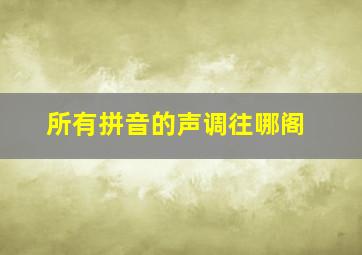 所有拼音的声调往哪阁